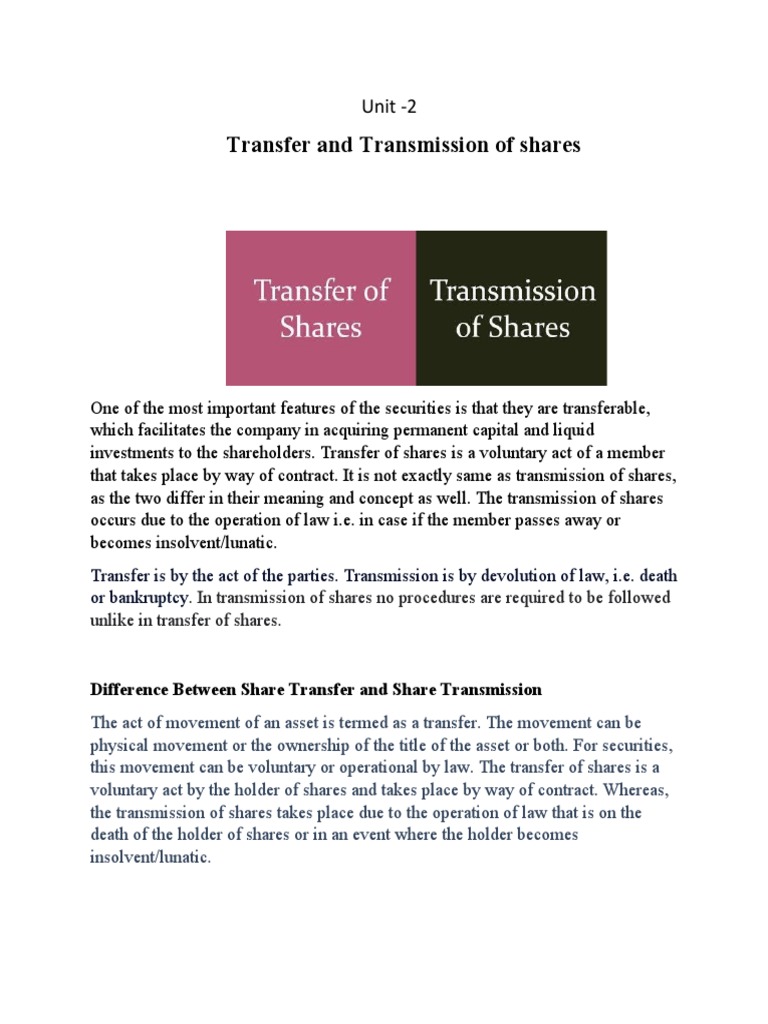 Unit -2

Transfer and Transmission of shares

Transfer of Shares

Transmission of Shares

One of the most important features of the securities is that they are transferable, which facilitates the company in acquiring permanent capital and liquid investments to the shareholders. Transfer of shares is a voluntary act of a member that takes place by way of contract. It is not exactly same as transmission of shares, as the two differ in their meaning and concept as well. The transmission of shares occurs due to the operation of law i.e. in case if the member passes away or becomes insolvent/lunatic.

Transfer is by the act of the parties. Transmission is by devolution of law, i.e. death or bankruptcy. In transmission of shares no procedures are required to be followed unlike in transfer of shares.

Difference Between Share Transfer and Share Transmission

The act of movement of an asset is termed as a transfer. The movement can be physical movement or the ownership of the title of the asset or both. For securities, this movement can be voluntary or operational by law. The transfer of shares is a voluntary act by the holder of shares and takes place by way of contract. Whereas, the transmission of shares takes place due to the operation of law that is on the death of the holder of shares or in an event where the holder becomes insolvent/lunatic.